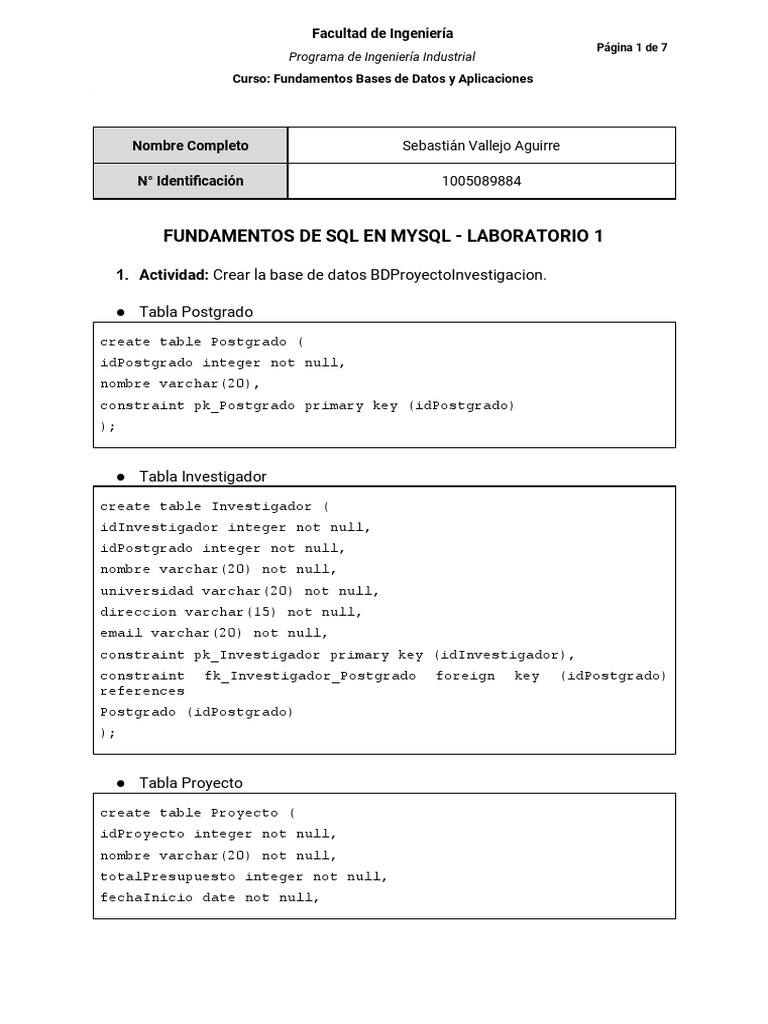 Facultad de Ingeniería
Programa de Ingeniería Industrial
Curso: Fundamentos Bases de Datos y Aplicaciones

Página 1 de 7

| Nombre Completo | Sebastián Vallejo Aguirre |
|---|---|
| N° Identificación | 1005089884 |

FUNDAMENTOS DE SQL EN MYSQL - LABORATORIO 1

1. Actividad: Crear la base de datos BDProyectoInvestigacion.

● Tabla Postgrado

create table Postgrado (
idPostgrado integer not null,
nombre varchar(20),
constraint pk_Postgrado primary key (idPostgrado)
);

● Tabla Investigador

create table Investigador (
idInvestigador integer not null,
idPostgrado integer not null,
nombre varchar(20) not null,
universidad varchar(20) not null,
direccion varchar(15) not null,
email varchar(20) not null,
constraint pk_Investigador primary key (idInvestigador),
constraint fk_Investigador_Postgrado foreign key (idPostgrado) references
Postgrado (idPostgrado)
);

● Tabla Proyecto

create table Proyecto (
idProyecto integer not null,
nombre varchar(20) not null,
totalPresupuesto integer not null,
fechaInicio date not null,